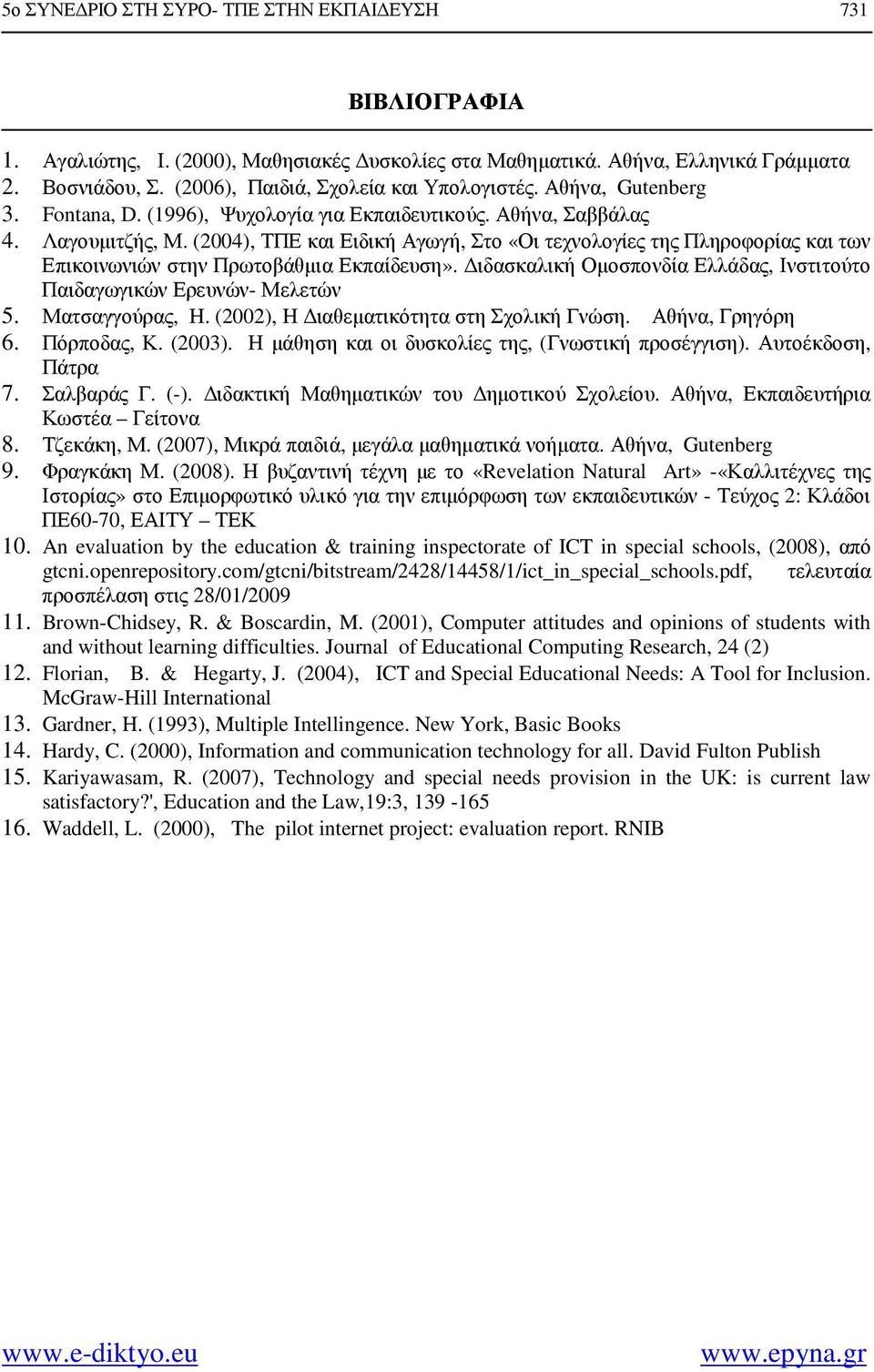 5ο ΣΥΝΕΔΡΙΟ ΣΤΗ ΣΥΡΟ- ΤΠΕ ΣΤΗΝ ΕΚΠΑΙΔΕΥΣΗ 731

ΒΙΒΛΙΟΓΡΑΦΙΑ

1. Αγαλιώτης, Ι. (2000), Μαθησιακές Δυσκολίες στα Μαθηματικά. Αθήνα, Ελληνικά Γράμματα
2. Βοσνιάδου, Σ. (2006), Παιδιά, Σχολεία και Υπολογιστές. Αθήνα, Gutenberg
3. Fontana, D. (1996), Ψυχολογία για Εκπαιδευτικούς. Αθήνα, Σαββάλας
4. Λαγουμιτζής, Μ. (2004), ΤΠΕ και Ειδική Αγωγή, Στο «Οι τεχνολογίες της Πληροφορίας και των Επικοινωνιών στην Πρωτοβάθμια Εκπαίδευση». Διδασκαλική Ομοσπονδία Ελλάδας, Ινστιτούτο Παιδαγωγικών Ερευνών- Μελετών
5. Ματσαγγούρας, Η. (2002), Η Διαθεματικότητα στη Σχολική Γνώση. Αθήνα, Γρηγόρη
6. Πόρποδας, Κ. (2003). Η μάθηση και οι δυσκολίες της, (Γνωστική προσέγγιση). Αυτοέκδοση, Πάτρα
7. Σαλβαράς Γ. (-). Διδακτική Μαθηματικών του Δημοτικού Σχολείου. Αθήνα, Εκπαιδευτήρια Κωστέα – Γείτονα
8. Τζεκάκη, Μ. (2007), Μικρά παιδιά, μεγάλα μαθηματικά νοήματα. Αθήνα, Gutenberg
9. Φραγκάκη Μ. (2008). Η βυζαντινή τέχνη με το «Revelation Natural Art» -«Καλλιτέχνες της Ιστορίας» στο Επιμορφωτικό υλικό για την επιμόρφωση των εκπαιδευτικών - Τεύχος 2: Κλάδοι ΠΕ60-70, ΕΑΙΤΥ – ΤΕΚ
10. An evaluation by the education & training inspectorate of ICT in special schools, (2008), από gtcni.openrepository.com/gtcni/bitstream/2428/14458/1/ict_in_special_schools.pdf, τελευταία προσπέλαση στις 28/01/2009
11. Brown-Chidsey, R. & Boscardin, M. (2001), Computer attitudes and opinions of students with and without learning difficulties. Journal of Educational Computing Research, 24 (2)
12. Florian, B. & Hegarty, J. (2004), ICT and Special Educational Needs: A Tool for Inclusion. McGraw-Hill International
13. Gardner, H. (1993), Multiple Intellingence. New York, Basic Books
14. Hardy, C. (2000), Information and communication technology for all. David Fulton Publish
15. Kariyawasam, R. (2007), Technology and special needs provision in the UK: is current law satisfactory?', Education and the Law,19:3, 139 -165
16. Waddell, L. (2000), The pilot internet project: evaluation report. RNIB

www.e-diktyo.eu www.epyna.gr